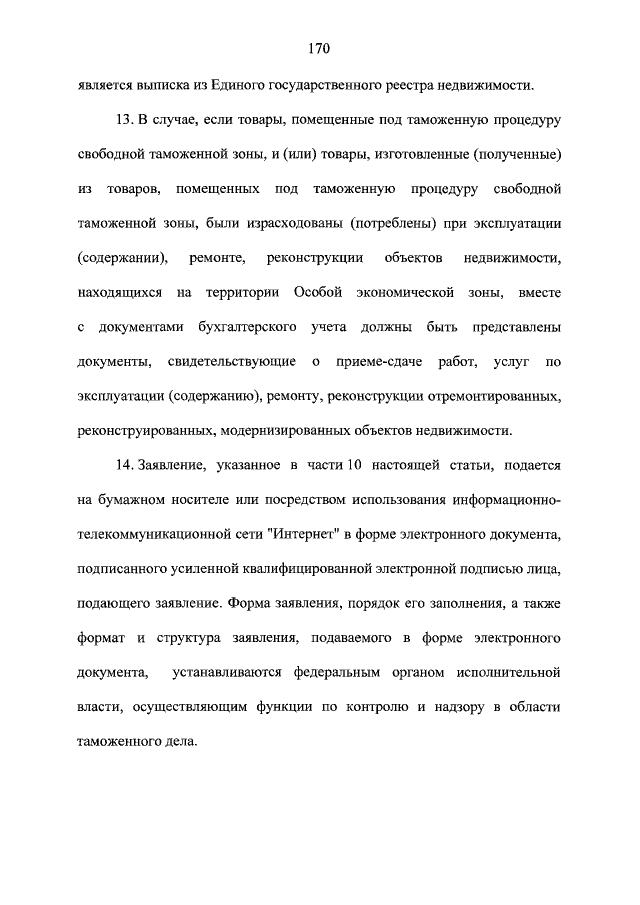 170

является выписка из Единого государственного реестра недвижимости.

13. В случае, если товары, помещенные под таможенную процедуру свободной таможенной зоны, и (или) товары, изготовленные (полученные) из товаров, помещенных под таможенную процедуру свободной таможенной зоны, были израсходованы (потреблены) при эксплуатации (содержании), ремонте, реконструкции объектов недвижимости, находящихся на территории Особой экономической зоны, вместе с документами бухгалтерского учета должны быть представлены документы, свидетельствующие о приеме-сдаче работ, услуг по эксплуатации (содержанию), ремонту, реконструкции отремонтированных, реконструированных, модернизированных объектов недвижимости.

14. Заявление, указанное в части 10 настоящей статьи, подается на бумажном носителе или посредством использования информационно-телекоммуникационной сети "Интернет" в форме электронного документа, подписанного усиленной квалифицированной электронной подписью лица, подающего заявление. Форма заявления, порядок его заполнения, а также формат и структура заявления, подаваемого в форме электронного документа, устанавливаются федеральным органом исполнительной власти, осуществляющим функции по контролю и надзору в области таможенного дела.